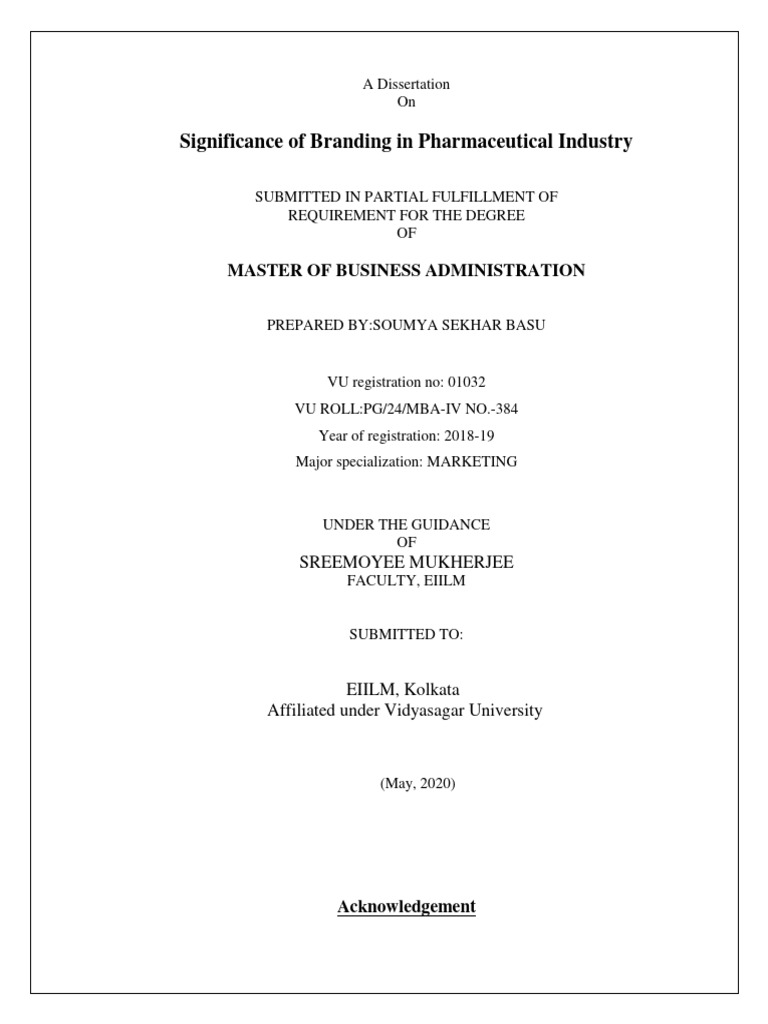 A Dissertation
On

Significance of Branding in Pharmaceutical Industry

SUBMITTED IN PARTIAL FULFILLMENT OF
REQUIREMENT FOR THE DEGREE
OF

MASTER OF BUSINESS ADMINISTRATION

PREPARED BY:SOUMYA SEKHAR BASU

VU registration no: 01032
VU ROLL:PG/24/MBA-IV NO.-384
Year of registration: 2018-19
Major specialization: MARKETING

UNDER THE GUIDANCE
OF
SREEMOYEE MUKHERJEE
FACULTY, EIILM

SUBMITTED TO:

EIILM, Kolkata
Affiliated under Vidyasagar University

(May, 2020)

Acknowledgement